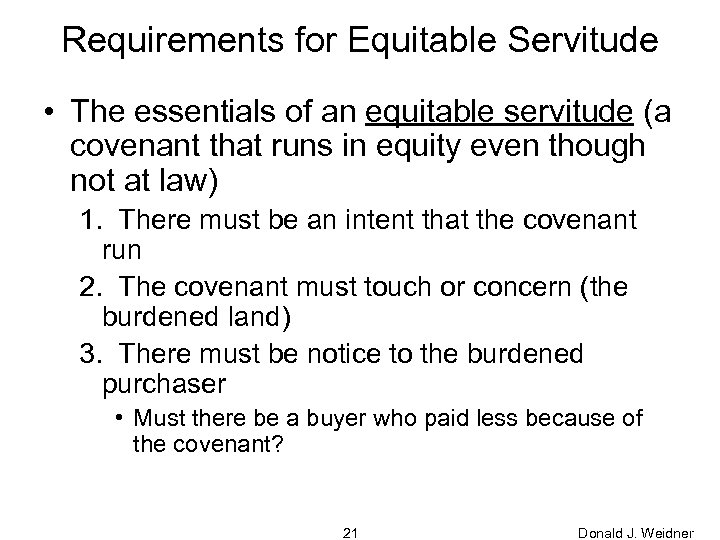 Requirements for Equitable Servitude

• The essentials of an equitable servitude (a covenant that runs in equity even though not at law)

1. There must be an intent that the covenant run

2. The covenant must touch or concern (the burdened land)

3. There must be notice to the burdened purchaser

• Must there be a buyer who paid less because of the covenant?

21

Donald J. Weidner